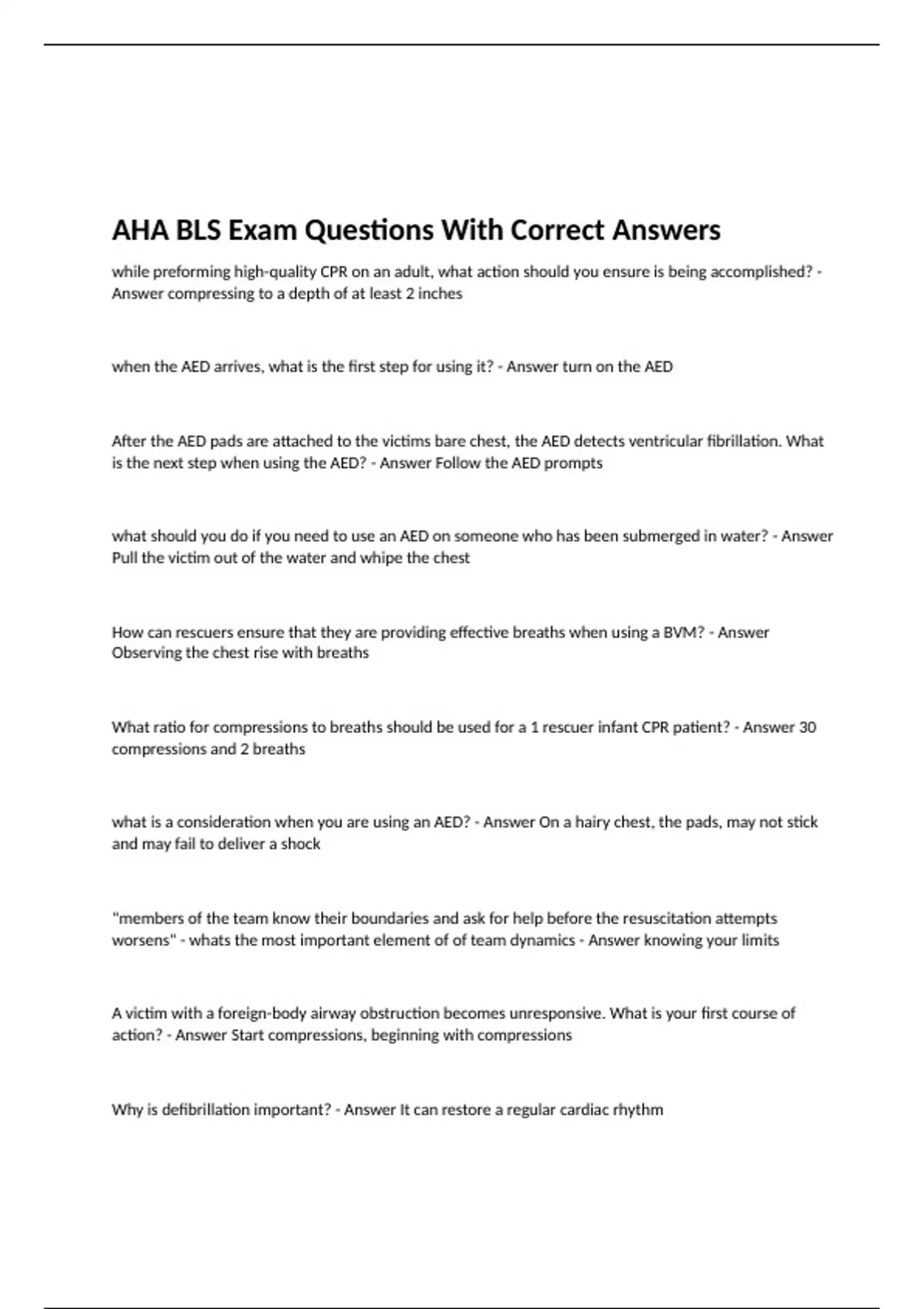 AHA BLS Exam Questions With Correct Answers

while preforming high-quality CPR on an adult, what action should you ensure is being accomplished? - Answer compressing to a depth of at least 2 inches

when the AED arrives, what is the first step for using it? - Answer turn on the AED

After the AED pads are attached to the victims bare chest, the AED detects ventricular fibrillation. What is the next step when using the AED? - Answer Follow the AED prompts

what should you do if you need to use an AED on someone who has been submerged in water? - Answer Pull the victim out of the water and whipe the chest

How can rescuers ensure that they are providing effective breaths when using a BVM? - Answer Observing the chest rise with breaths

What ratio for compressions to breaths should be used for a 1 rescuer infant CPR patient? - Answer 30 compressions and 2 breaths

what is a consideration when you are using an AED? - Answer On a hairy chest, the pads, may not stick and may fail to deliver a shock

"members of the team know their boundaries and ask for help before the resuscitation attempts worsens" - whats the most important element of of team dynamics - Answer knowing your limits

A victim with a foreign-body airway obstruction becomes unresponsive. What is your first course of action? - Answer Start compressions, beginning with compressions

Why is defibrillation important? - Answer It can restore a regular cardiac rhythm